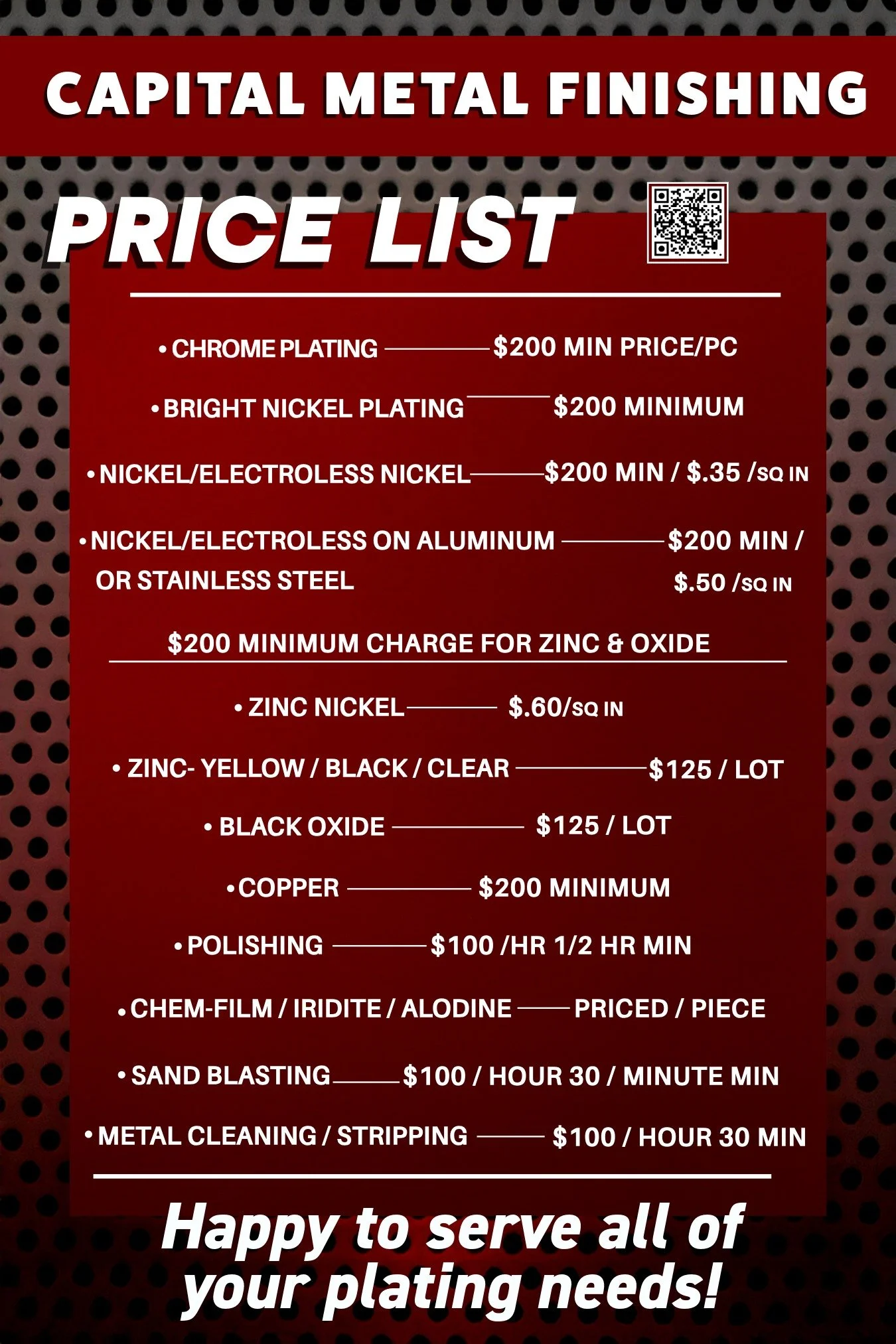 CAPITAL METAL FINISHING

PRICE LIST

• CHROME PLATING $200 MIN PRICE/PC

• BRIGHT NICKEL PLATING $200 MINIMUM

• NICKEL/ELECTROLESS NICKEL $200 MIN / $.35 /SQ IN

• NICKEL/ELECTROLESS ON ALUMINUM OR STAINLESS STEEL $200 MIN / $.50 /SQ IN

$200 MINIMUM CHARGE FOR ZINC & OXIDE

• ZINC NICKEL $.60/SQ IN

• ZINC- YELLOW / BLACK / CLEAR $125 / LOT

• BLACK OXIDE $125 / LOT

• COPPER $200 MINIMUM

• POLISHING $100 /HR 1/2 HR MIN

• CHEM-FILM / IRIDITE / ALODINE PRICED / PIECE

• SAND BLASTING $100 / HOUR 30 / MINUTE MIN

• METAL CLEANING / STRIPPING $100 / HOUR 30 MIN

Happy to serve all of your plating needs!